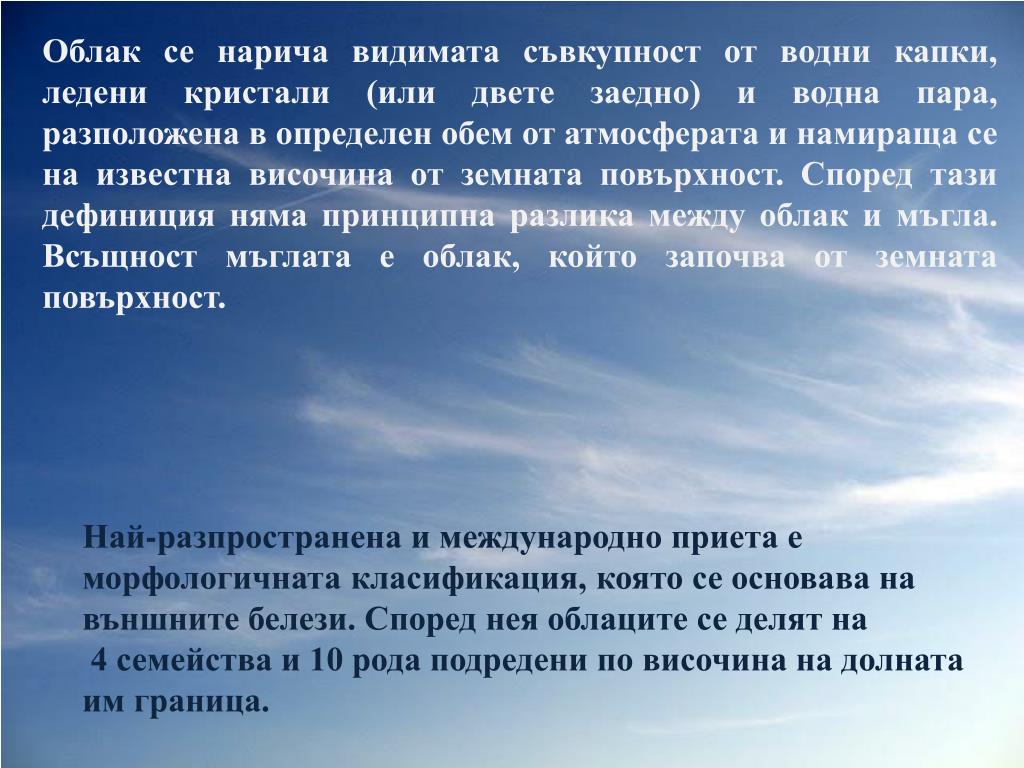 Облак се нарича видимата съвкупност от водни капки, ледени кристали (или двете заедно) и водна пара, разположена в определен обем от атмосферата и намираща се на известна височина от земната повърхност. Според тази дефиниция няма принципна разлика между облак и мъгла. Всъщност мъглата е облак, който започва от земната повърхност.

Най-разпространена и международно приета е морфологичната класификация, която се основава на външните белези. Според нея облаците се делят на 4 семейства и 10 рода подредени по височина на долната им граница.